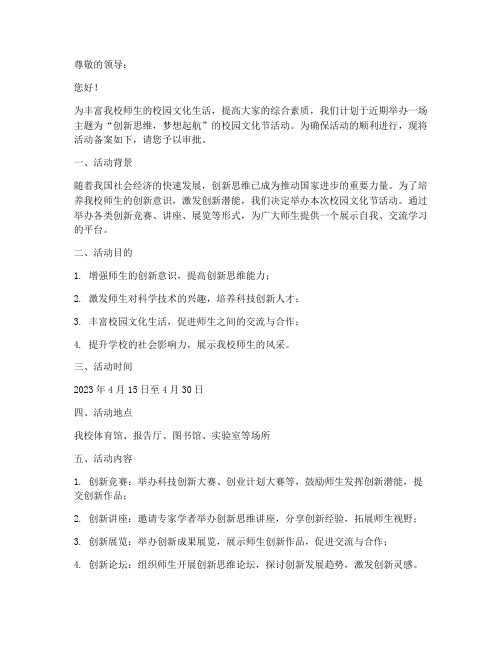 尊敬的领导：

您好！

为丰富我校师生的校园文化生活，提高大家的综合素质，我们计划于近期举办一场主题为“创新思维，梦想起航”的校园文化节活动。为确保活动的顺利进行，现将活动备案如下，请您予以审批。

一、活动背景

随着我国社会经济的快速发展，创新思维已成为推动国家进步的重要力量。为了培养我校师生的创新意识，激发创新潜能，我们决定举办本次校园文化节活动。通过举办各类创新竞赛、讲座、展览等形式，为广大师生提供一个展示自我、交流学习的平台。

二、活动目的

1. 增强师生的创新意识，提高创新思维能力；

2. 激发师生对科学技术的兴趣，培养科技创新人才；

3. 丰富校园文化生活，促进师生之间的交流与合作；

4. 提升学校的社会影响力，展示我校师生的风采。

三、活动时间

2023 年 4 月 15 日至 4 月 30 日

四、活动地点

我校体育馆、报告厅、图书馆、实验室等场所

五、活动内容

1. 创新竞赛：举办科技创新大赛、创业计划大赛等，鼓励师生发挥创新潜能，提交创新作品；

2. 创新讲座：邀请专家学者举办创新思维讲座，分享创新经验，拓展师生视野；

3. 创新展览：举办创新成果展览，展示师生创新作品，促进交流与合作；

4. 创新论坛：组织师生开展创新思维论坛，探讨创新发展趋势，激发创新灵感。